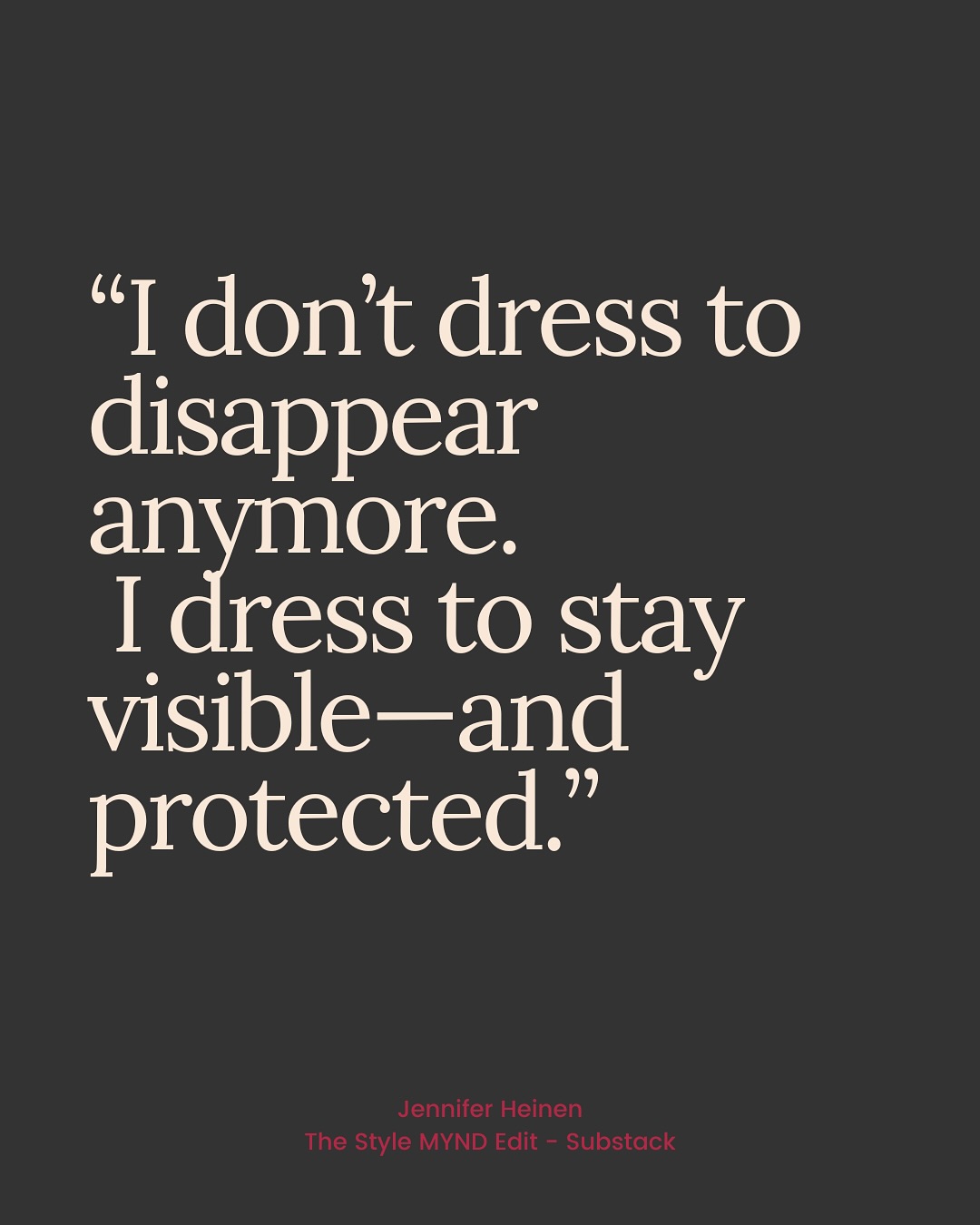 “I don’t dress to disappear anymore. I dress to stay visible—and protected.”

Jennifer Heinen
The Style MYND Edit - Substack